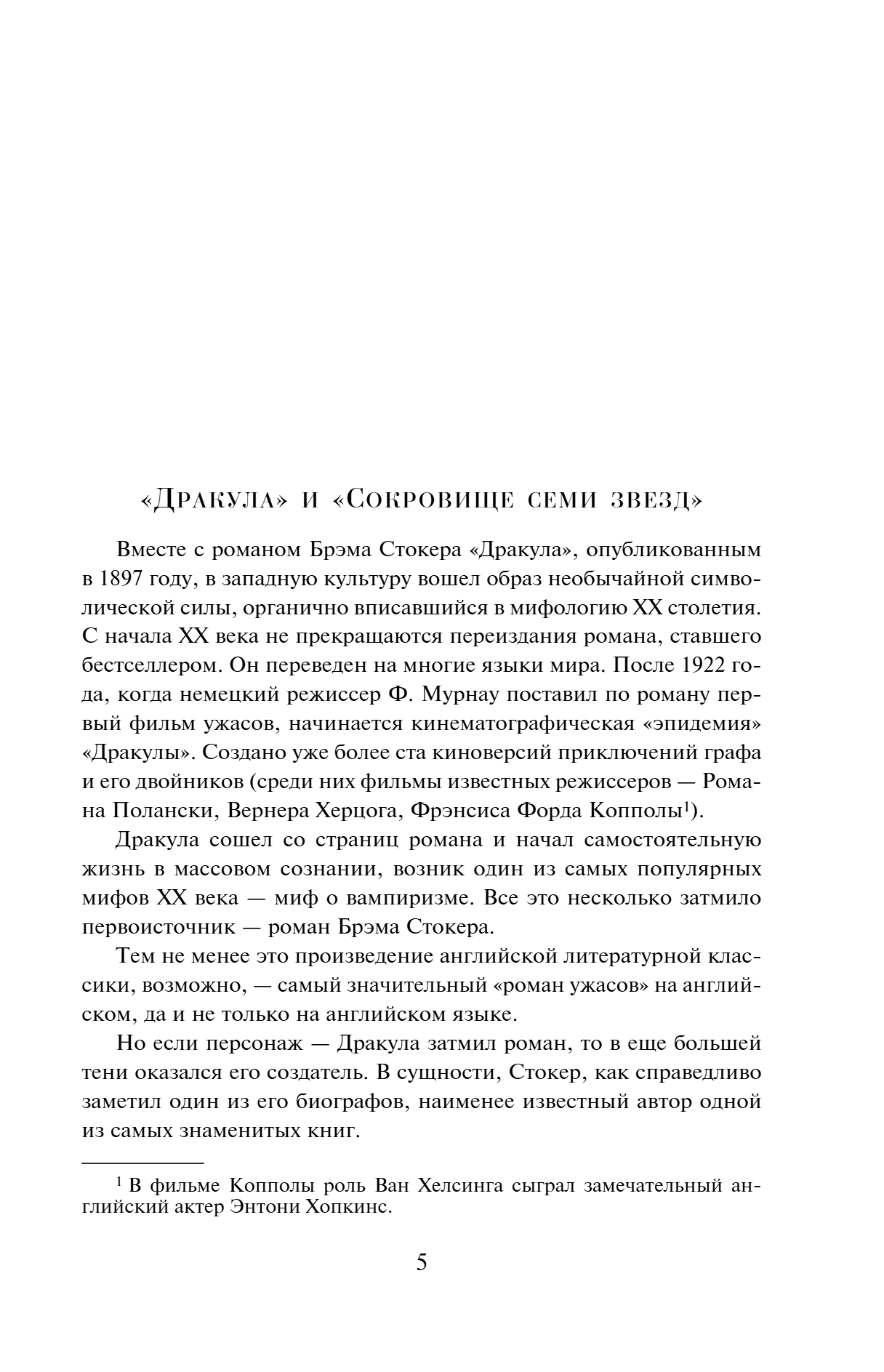 «Дракула» и «Сокровище семи звезд»

Вместе с романом Брэма Стокера «Дракула», опубликованным в 1897 году, в западную культуру вошел образ необычайной символической силы, органично вписавшийся в мифологию XX столетия. С начала XX века не прекращаются переиздания романа, ставшего бестселлером. Он переведен на многие языки мира. После 1922 года, когда немецкий режиссер Ф. Мурнау поставил по роману первый фильм ужасов, начинается кинематографическая «эпидемия» «Дракулы». Создано уже более ста киноверсий приключений графа и его двойников (среди них фильмы известных режиссеров — Романа Полански, Вернера Херцога, Фрэнсиса Форда Копполы$^1$).

Дракула сошел со страниц романа и начал самостоятельную жизнь в массовом сознании, возник один из самых популярных мифов XX века — миф о вампиризме. Все это несколько затмило первоисточник — роман Брэма Стокера.

Тем не менее это произведение английской литературной классики, возможно, — самый значительный «роман ужасов» на английском, да и не только на английском языке.

Но если персонаж — Дракула затмил роман, то в еще большей тени оказался его создатель. В сущности, Стокер, как справедливо заметил один из его биографов, наименее известный автор одной из самых знаменитых книг.

$^1$ В фильме Копполы роль Ван Хелсинга сыграл замечательный английский актер Энтони Хопкинс.

5